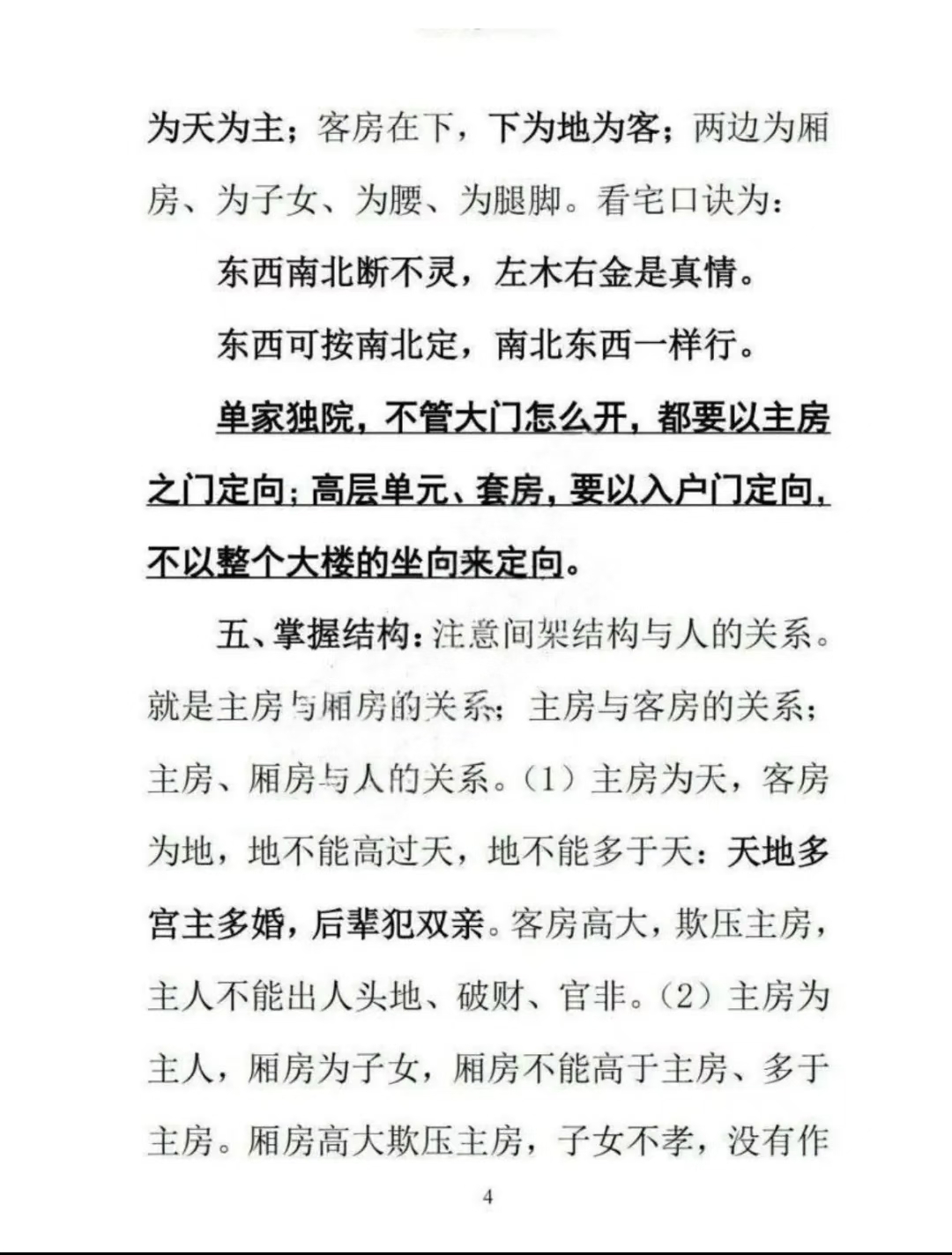 为天为主；客房在下，下为地为客；两边为厢房、为子女、为腰、为腿脚。看宅口诀为：

东西南北断不灵，左木右金是真情。

东西可按南北定，南北东西一样行。

单家独院，不管大门怎么开，都要以主房之门定向；高层单元、套房，要以入户门定向，不以整个大楼的坐向来定向。

五、掌握结构：注意间架结构与人的关系。就是主房与厢房的关系；主房与客房的关系；主房、厢房与人的关系。（1）主房为天，客房为地，地不能高过天，地不能多于天：天地多宫主多婚，后辈犯双亲。客房高大，欺压主房，主人不能出人头地、破财、官非。（2）主房为主人，厢房为子女，厢房不能高于主房、多于主房。厢房高大欺压主房，子女不孝，没有作

4